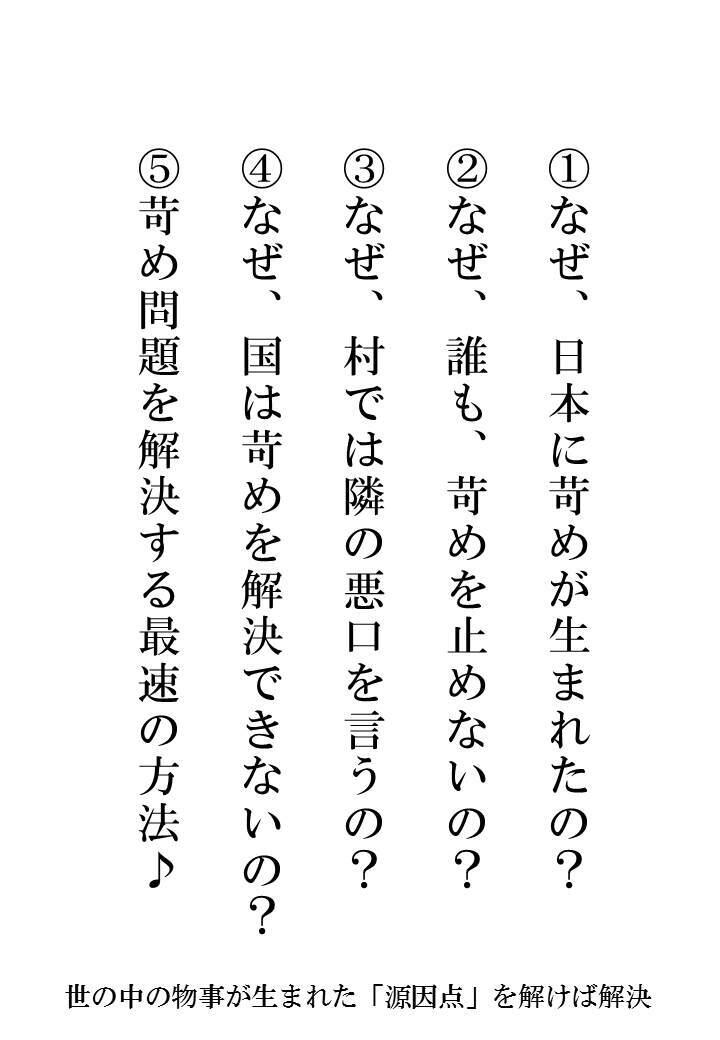 ①なぜ、日本に苛めが生まれたの？

②なぜ、誰も、苛めを止めないの？

③なぜ、村では隣の悪口を言うの？

④なぜ、国は苛めを解決できないの？

⑤苛め問題を解決する最速の方法♪

世の中の物事が生まれた「源因点」を解けば解決